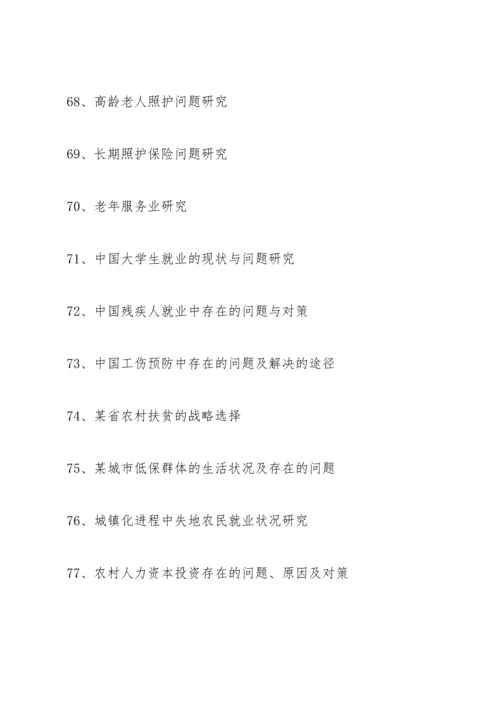 68、高龄老人照护问题研究

69、长期照护保险问题研究

70、老年服务业研究

71、中国大学生就业的现状与问题研究

72、中国残疾人就业中存在的问题与对策

73、中国工伤预防中存在的问题及解决的途径

74、某省农村扶贫的战略选择

75、某城市低保群体的生活状况及存在的问题

76、城镇化进程中失地农民就业状况研究

77、农村人力资本投资存在的问题、原因及对策